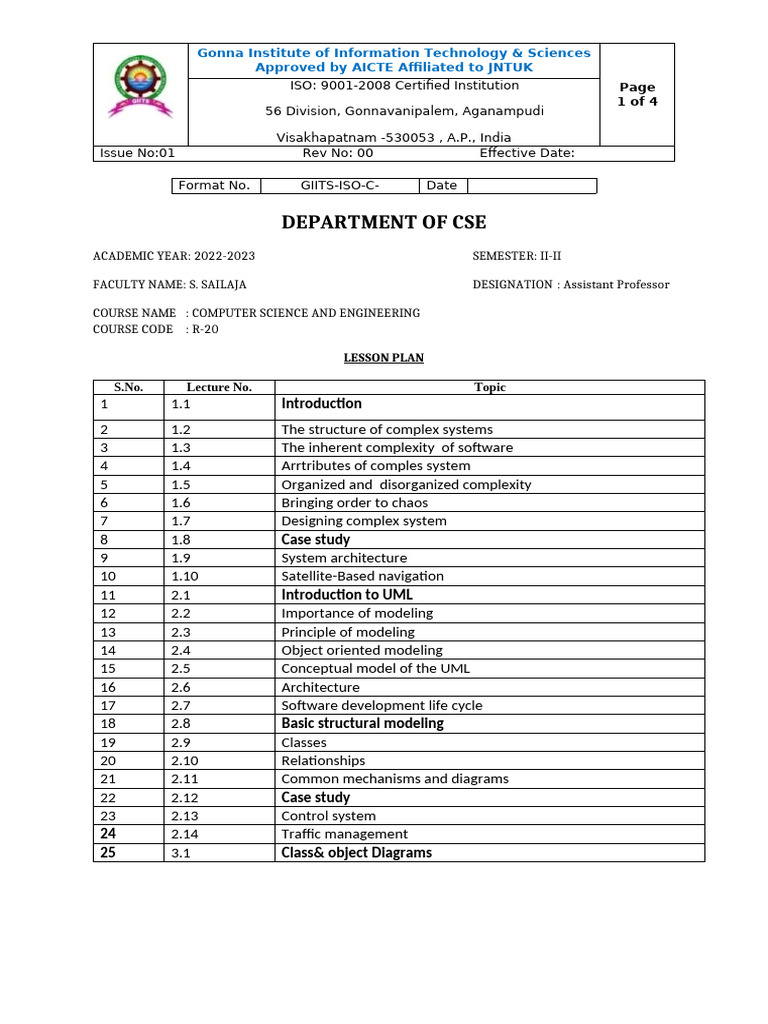 Gonna Institute of Information Technology & Sciences
Approved by AICTE Affiliated to JNTUK
ISO: 9001-2008 Certified Institution
56 Division, Gonnavanipalem, Aganampudi
Visakhapatnam -530053 , A.P., India

Page 1 of 4

Issue No:01 Rev No: 00 Effective Date:

Format No. GIITS-ISO-C- Date

DEPARTMENT OF CSE

ACADEMIC YEAR: 2022-2023 SEMESTER: II-II

FACULTY NAME: S. SAILAJA DESIGNATION : Assistant Professor

COURSE NAME : COMPUTER SCIENCE AND ENGINEERING
COURSE CODE : R-20

LESSON PLAN

| S.No. | Lecture No. | Topic |
|---|---|---|
| 1 | 1.1 | Introduction |
| 2 | 1.2 | The structure of complex systems |
| 3 | 1.3 | The inherent complexity of software |
| 4 | 1.4 | Arrtributes of comples system |
| 5 | 1.5 | Organized and disorganized complexity |
| 6 | 1.6 | Bringing order to chaos |
| 7 | 1.7 | Designing complex system |
| 8 | 1.8 | Case study |
| 9 | 1.9 | System architecture |
| 10 | 1.10 | Satellite-Based navigation |
| 11 | 2.1 | Introduction to UML |
| 12 | 2.2 | Importance of modeling |
| 13 | 2.3 | Principle of modeling |
| 14 | 2.4 | Object oriented modeling |
| 15 | 2.5 | Conceptual model of the UML |
| 16 | 2.6 | Architecture |
| 17 | 2.7 | Software development life cycle |
| 18 | 2.8 | Basic structural modeling |
| 19 | 2.9 | Classes |
| 20 | 2.10 | Relationships |
| 21 | 2.11 | Common mechanisms and diagrams |
| 22 | 2.12 | Case study |
| 23 | 2.13 | Control system |
| 24 | 2.14 | Traffic management |
| 25 | 3.1 | Class& object Diagrams |